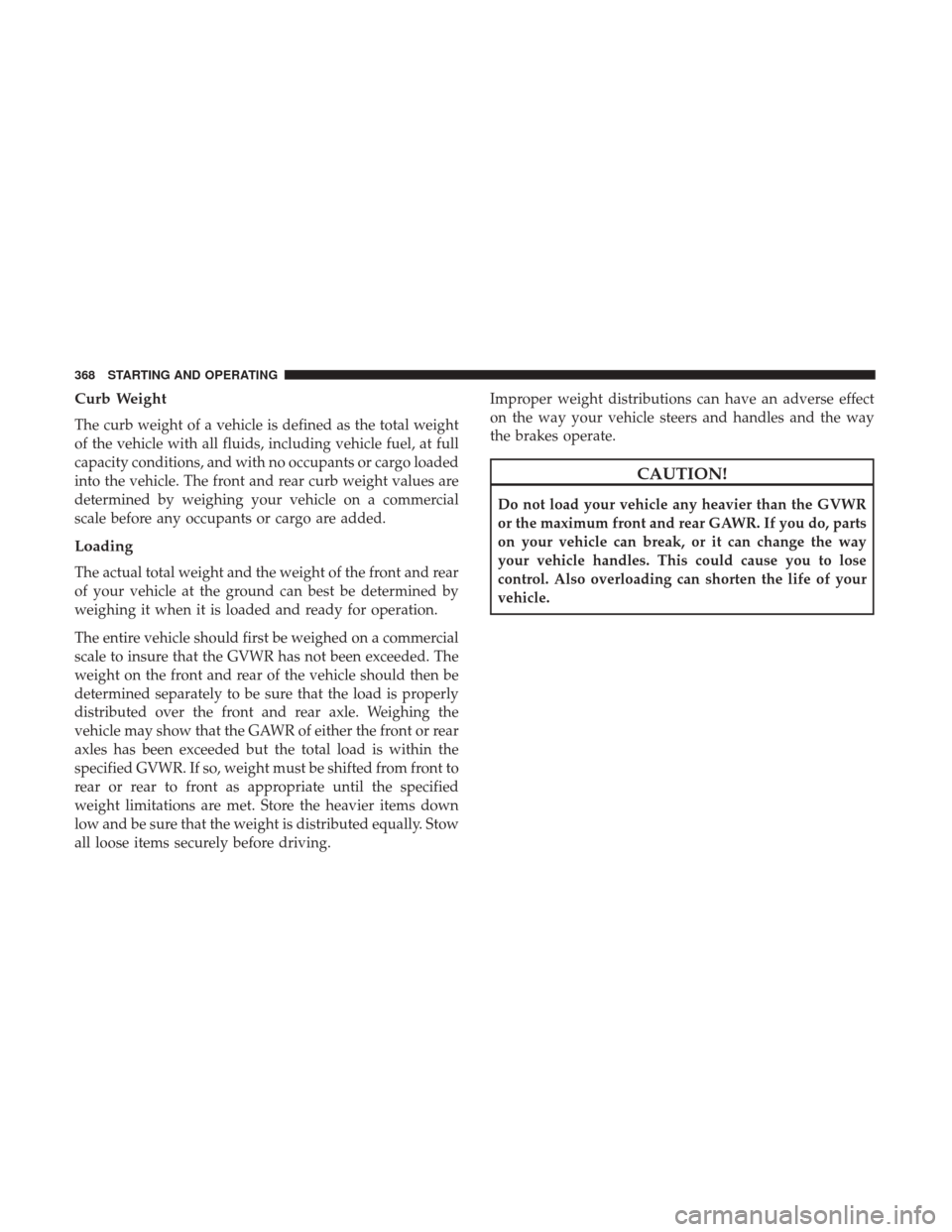 368 STARTING AND OPERATING

Curb Weight

The curb weight of a vehicle is defined as the total weight of the vehicle with all fluids, including vehicle fuel, at full capacity conditions, and with no occupants or cargo loaded into the vehicle. The front and rear curb weight values are determined by weighing your vehicle on a commercial scale before any occupants or cargo are added.

Loading

The actual total weight and the weight of the front and rear of your vehicle at the ground can best be determined by weighing it when it is loaded and ready for operation.

The entire vehicle should first be weighed on a commercial scale to insure that the GVWR has not been exceeded. The weight on the front and rear of the vehicle should then be determined separately to be sure that the load is properly distributed over the front and rear axle. Weighing the vehicle may show that the GAWR of either the front or rear axles has been exceeded but the total load is within the specified GVWR. If so, weight must be shifted from front to rear or rear to front as appropriate until the specified weight limitations are met. Store the heavier items down low and be sure that the weight is distributed equally. Stow all loose items securely before driving.

Improper weight distributions can have an adverse effect on the way your vehicle steers and handles and the way the brakes operate.

CAUTION!

Do not load your vehicle any heavier than the GVWR or the maximum front and rear GAWR. If you do, parts on your vehicle can break, or it can change the way your vehicle handles. This could cause you to lose control. Also overloading can shorten the life of your vehicle.

carmanualsonline.info